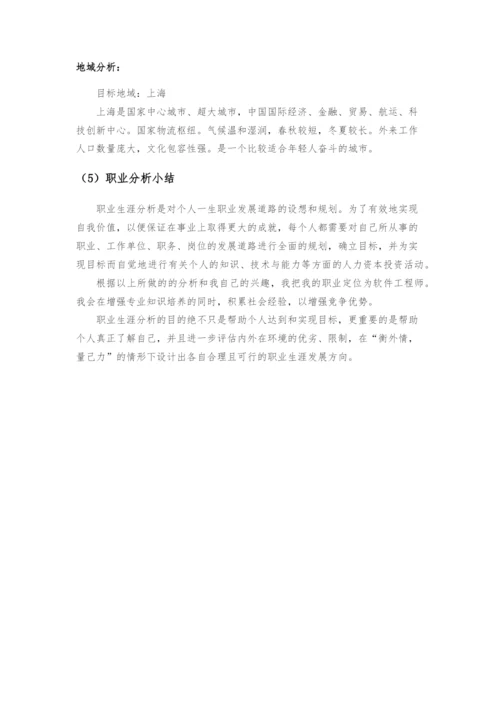 地域分析：

目标地域：上海

上海是国家中心城市、超大城市，中国国际经济、金融、贸易、航运、科技创新中心。国家物流枢纽。气候温和湿润，春秋较短，冬夏较长。外来工作人口数量庞大，文化包容性强。是一个比较适合年轻人奋斗的城市。

（5）职业分析小结

职业生涯分析是对个人一生职业发展道路的设想和规划。为了有效地实现自我价值，以便保证在事业上取得更大的成就，每个人都需要对自己所从事的职业、工作单位、职务、岗位的发展道路进行全面的规划，确立目标，并为实现目标而自觉地进行有关个人的知识、技术与能力等方面的人力资本投资活动。

根据以上所做的分析和我自己的兴趣，我把我的职业定位为软件工程师。我会在增强专业知识培养的同时，积累社会经验，以增强竞争优势。

职业生涯分析的目的绝不只是帮助个人达到和实现目标，更重要的是帮助个人真正了解自己，并且进一步评估内外在环境的优劣、限制，在“衡外情，量己力”的情形下设计出各自合理且可行的职业生涯发展方向。